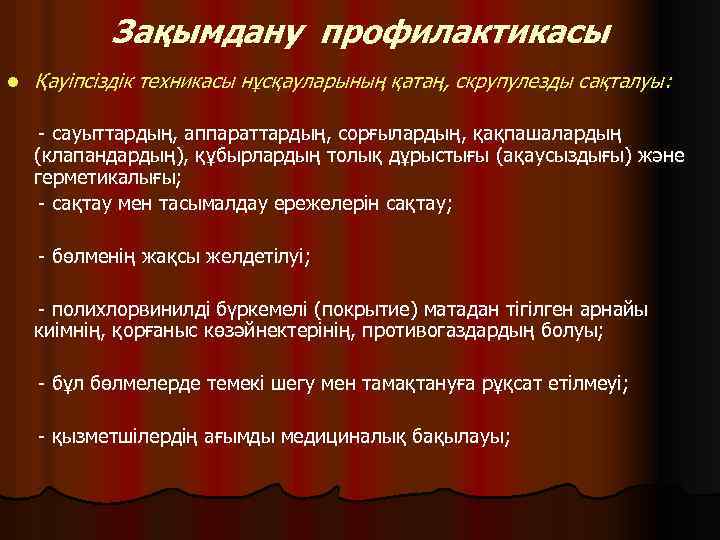 Зақымдану профилактикасы

Қауіпсіздік техникасы нұсқауларының қатаң, скрупулезды сақталуы:

- сауыттардың, аппараттардың, сорғылардың, қақпашалардың (клапандардың), құбырлардың толық дұрыстығы (ақаусыздығы) және герметикалығы;

- сақтау мен тасымалдау ережелерін сақтау;

- бөлменің жақсы желдетілуі;

- полихлорвинилді бүркемелі (покрытие) матадан тігілген арнайы киімнің, қорғаныс көзәйнектерінің, противогаздардың болуы;

- бұл бөлмелерде темекі шегу мен тамақтануға рұқсат етілмеуі;

- қызметшілердің ағымды медициналық бақылауы;